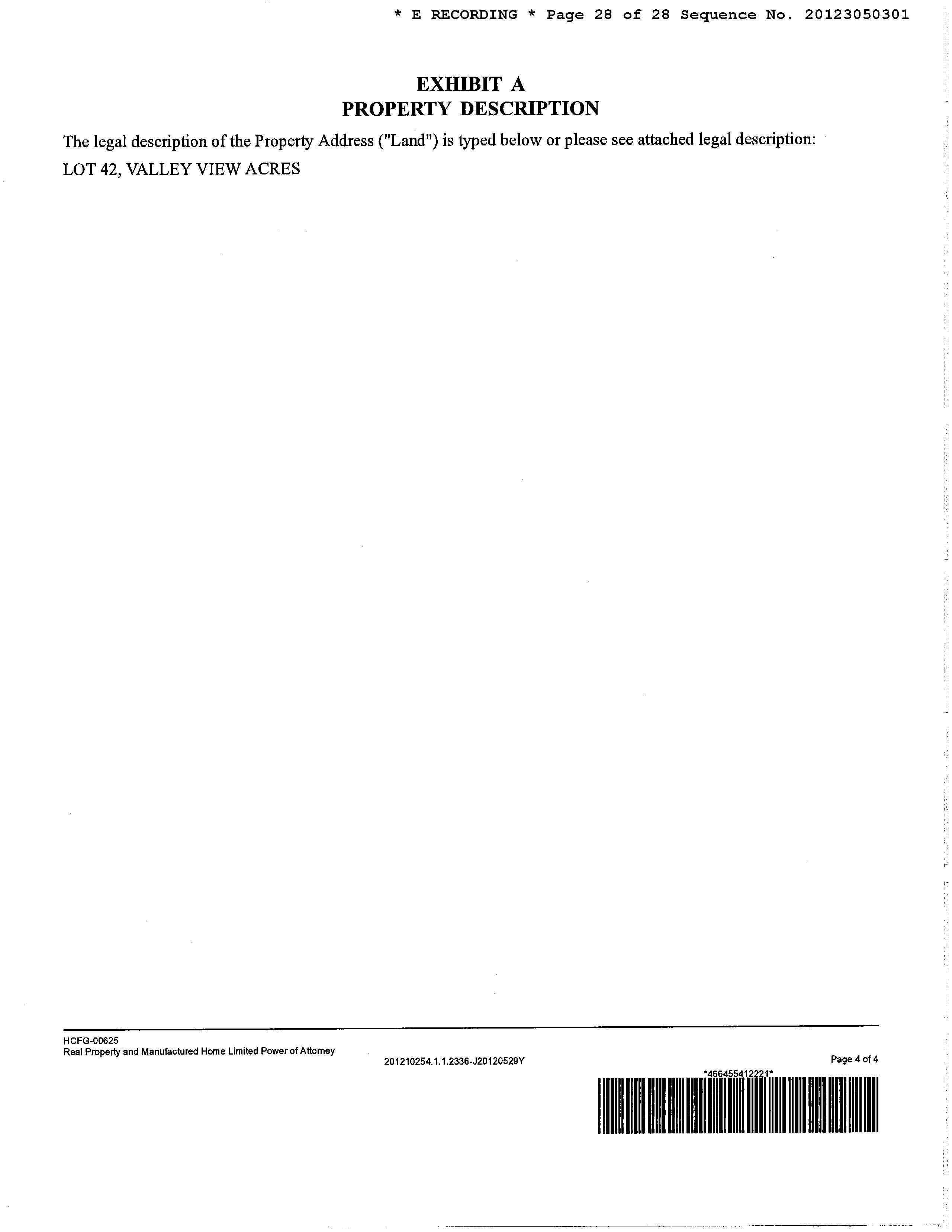 * E RECORDING * Page 28 of 28 Sequence No. 20123050301

EXHIBIT A
PROPERTY DESCRIPTION

The legal description of the Property Address ("Land") is typed below or please see attached legal description:

LOT 42, VALLEY VIEW ACRES

HCFG-00625
Real Property and Manufactured Home Limited Power of Attorney

201210254.1.1.2336-J20120529Y

Page 4 of 4

*466455412221*